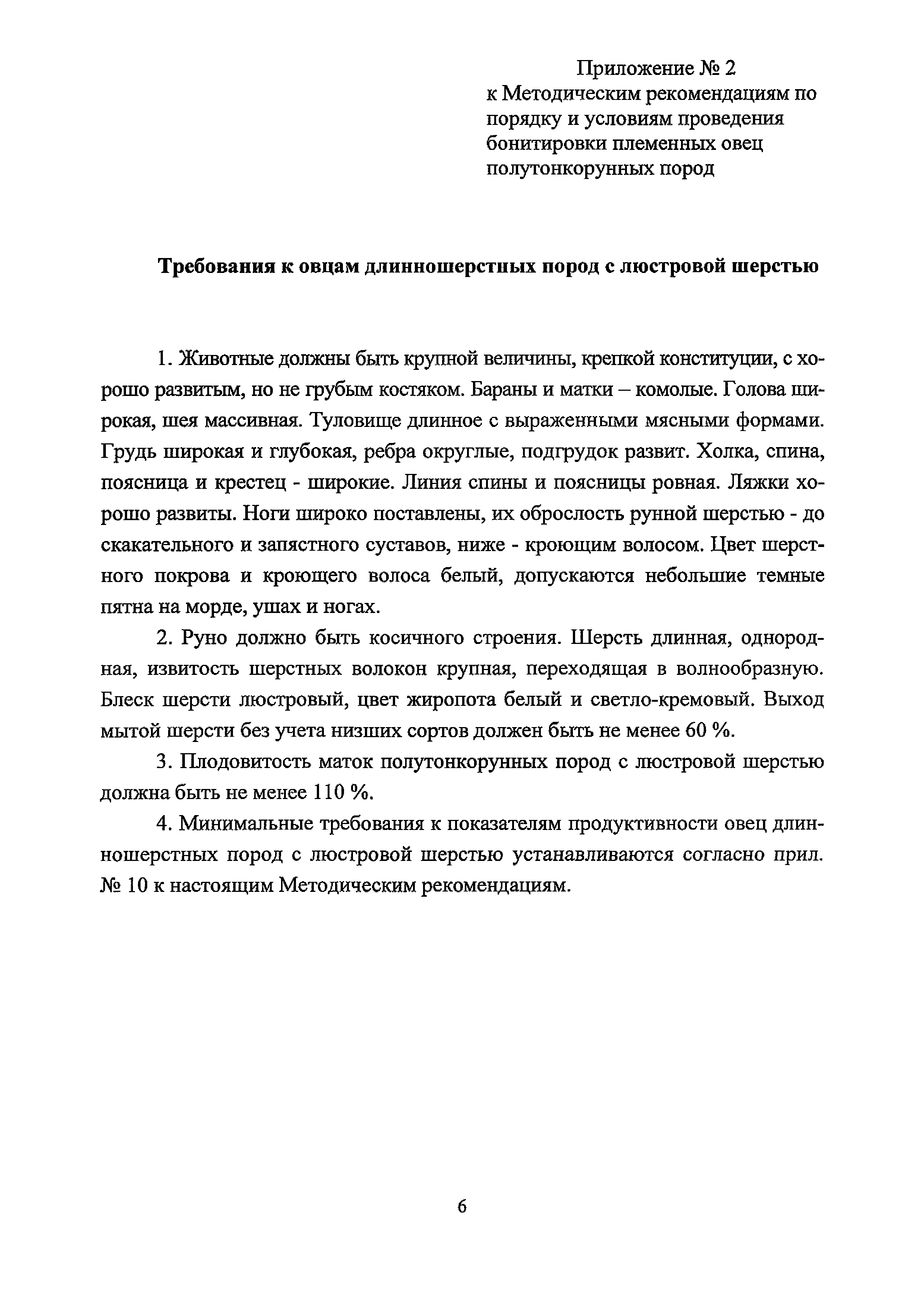 Приложение № 2
к Методическим рекомендациям по порядку и условиям проведения бонитировки племенных овец полутонкорунных пород

Требования к овцам длинношерстных пород с люстровой шерстью

1. Животные должны быть крупной величины, крепкой конституции, с хорошо развитым, но не грубым костяком. Бараны и матки – комолые. Голова широкая, шея массивная. Туловище длинное с выраженными мясными формами. Грудь широкая и глубокая, ребра округлые, подгрудок развит. Холка, спина, поясница и крестец - широкие. Линия спины и поясницы ровная. Ляжки хорошо развиты. Ноги широко поставлены, их оброслость рунной шерстью - до скакательного и запястного суставов, ниже - кроющим волосом. Цвет шерстного покрова и кроющего волоса белый, допускаются небольшие темные пятна на морде, ушах и ногах.

2. Руно должно быть косичного строения. Шерсть длинная, однородная, извитость шерстных волокон крупная, переходящая в волнообразную. Блеск шерсти люстровый, цвет жиропота белый и светло-кремовый. Выход мытой шерсти без учета низших сортов должен быть не менее 60 %.

3. Плодовитость маток полутонкорунных пород с люстровой шерстью должна быть не менее 110 %.

4. Минимальные требования к показателям продуктивности овец длинношерстных пород с люстровой шерстью устанавливаются согласно прил. № 10 к настоящим Методическим рекомендациям.

6